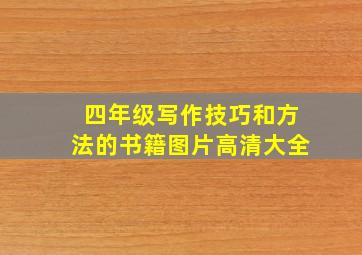 四年级写作技巧和方法的书籍图片高清大全